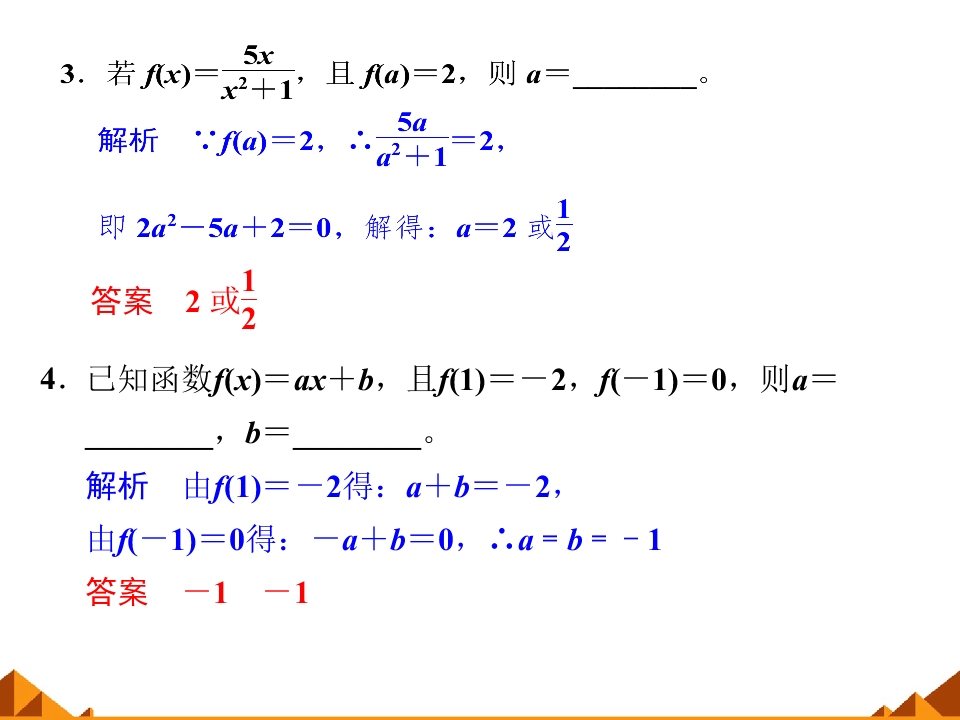 3．若$f(x)=\frac{5x}{x^2+1}$，且$f(a)=2$，则$a=$____。

解析　$\because f(a)=2$，$\therefore \frac{5a}{a^2+1}=2$，

即$2a^2-5a+2=0$，解得：$a=2$或$\frac{1}{2}$

答案　2或$\frac{1}{2}$

4．已知函数$f(x)=ax+b$，且$f(1)=-2$，$f(-1)=0$，则$a=$____，$b=$____。

解析　由$f(1)=-2$得：$a+b=-2$，

由$f(-1)=0$得：$-a+b=0$，$\therefore a=b=-1$

答案　$-1$　$-1$